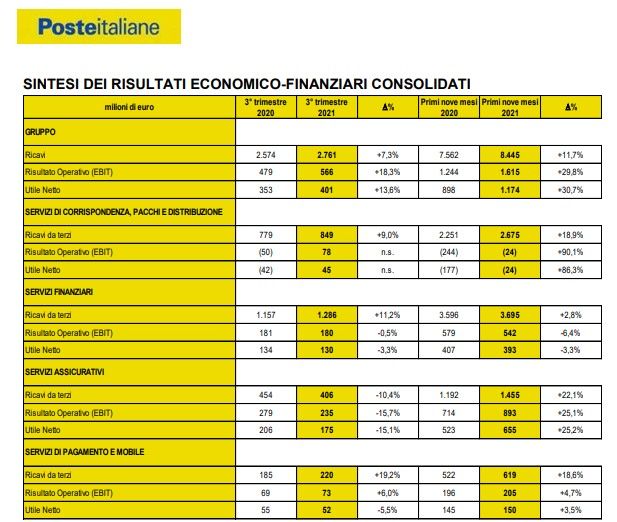 Posteitaliane

SINTESI DEI RISULTATI ECONOMICO-FINANZIARI CONSOLIDATI

| milioni di euro | 3° trimestre 2020 | 3° trimestre 2021 | Δ% | Primi nove mesi 2020 | Primi nove mesi 2021 | Δ% |
|---|---|---|---|---|---|---|
| GRUPPO | | | | | | |
| Ricavi | 2.574 | 2.761 | +7,3% | 7.562 | 8.445 | +11,7% |
| Risultato Operativo (EBIT) | 479 | 566 | +18,3% | 1.244 | 1.615 | +29,8% |
| Utile Netto | 353 | 401 | +13,6% | 898 | 1.174 | +30,7% |
| SERVIZI DI CORRISPONDENZA, PACCHI E DISTRIBUZIONE | | | | | | |
| Ricavi da terzi | 779 | 849 | +9,0% | 2.251 | 2.675 | +18,9% |
| Risultato Operativo (EBIT) | (50) | 78 | n.s. | (244) | (24) | +90,1% |
| Utile Netto | (42) | 45 | n.s. | (177) | (24) | +86,3% |
| SERVIZI FINANZIARI | | | | | | |
| Ricavi da terzi | 1.157 | 1.286 | +11,2% | 3.596 | 3.695 | +2,8% |
| Risultato Operativo (EBIT) | 181 | 180 | -0,5% | 579 | 542 | -6,4% |
| Utile Netto | 134 | 130 | -3,3% | 407 | 393 | -3,3% |
| SERVIZI ASSICURATIVI | | | | | | |
| Ricavi da terzi | 454 | 406 | -10,4% | 1.192 | 1.455 | +22,1% |
| Risultato Operativo (EBIT) | 279 | 235 | -15,7% | 714 | 893 | +25,1% |
| Utile Netto | 206 | 175 | -15,1% | 523 | 655 | +25,2% |
| SERVIZI DI PAGAMENTO E MOBILE | | | | | | |
| Ricavi da terzi | 185 | 220 | +19,2% | 522 | 619 | +18,6% |
| Risultato Operativo (EBIT) | 69 | 73 | +6,0% | 196 | 205 | +4,7% |
| Utile Netto | 55 | 52 | -5,5% | 145 | 150 | +3,5% |